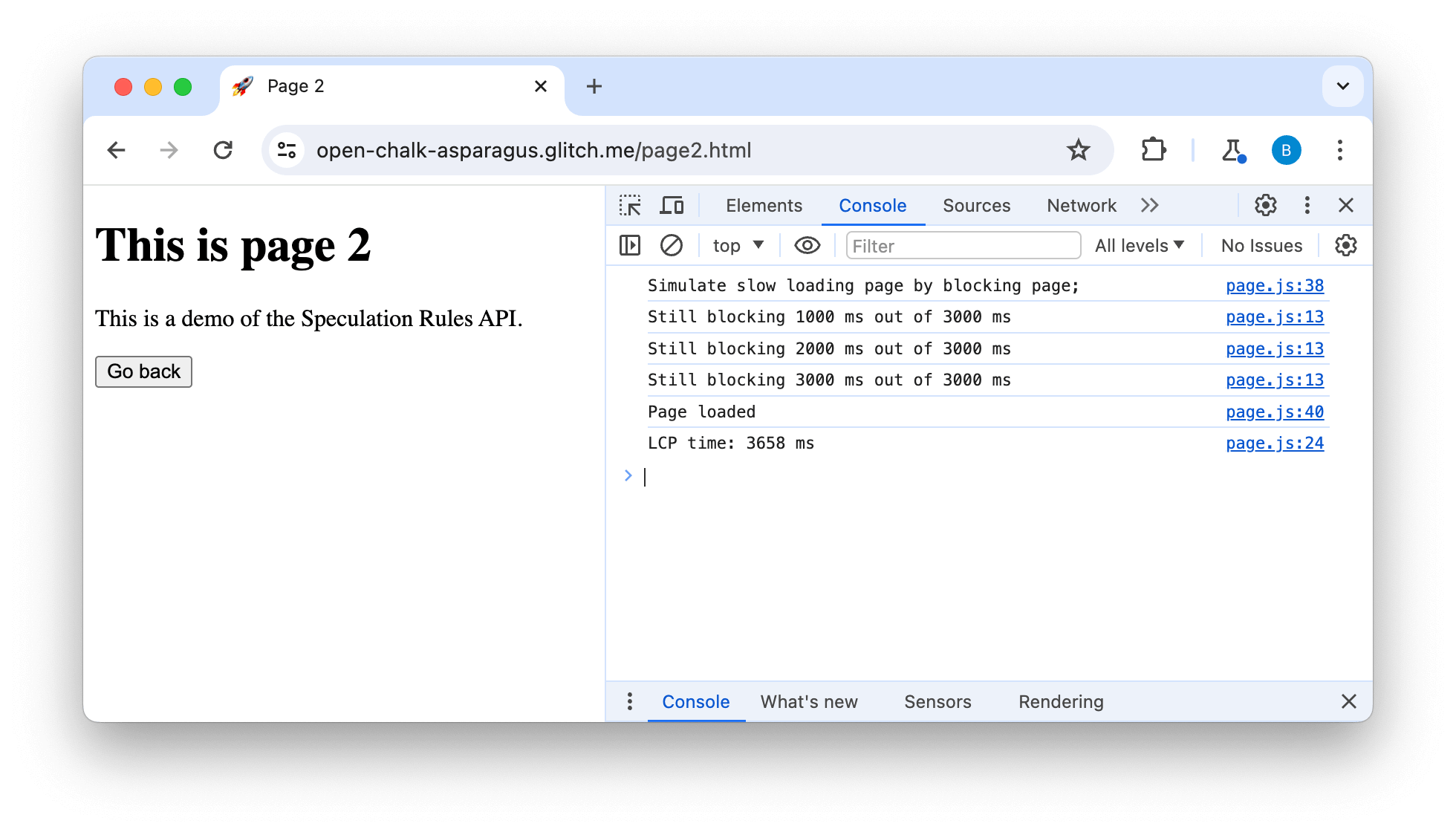 Page 2

open-chalk-asparagus.glitch.me/page2.html

B

This is page 2

This is a demo of the Speculation Rules API.

Go back

Elements Console Sources Network

top Filter All levels No Issues

Simulate slow loading page by blocking page; page.js:38
Still blocking 1000 ms out of 3000 ms page.js:13
Still blocking 2000 ms out of 3000 ms page.js:13
Still blocking 3000 ms out of 3000 ms page.js:13
Page loaded page.js:40
LCP time: 3658 ms page.js:24

Console What's new Sensors Rendering